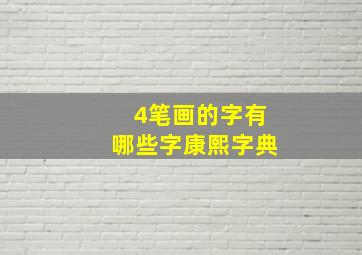 4笔画的字有
哪些字康熙字典